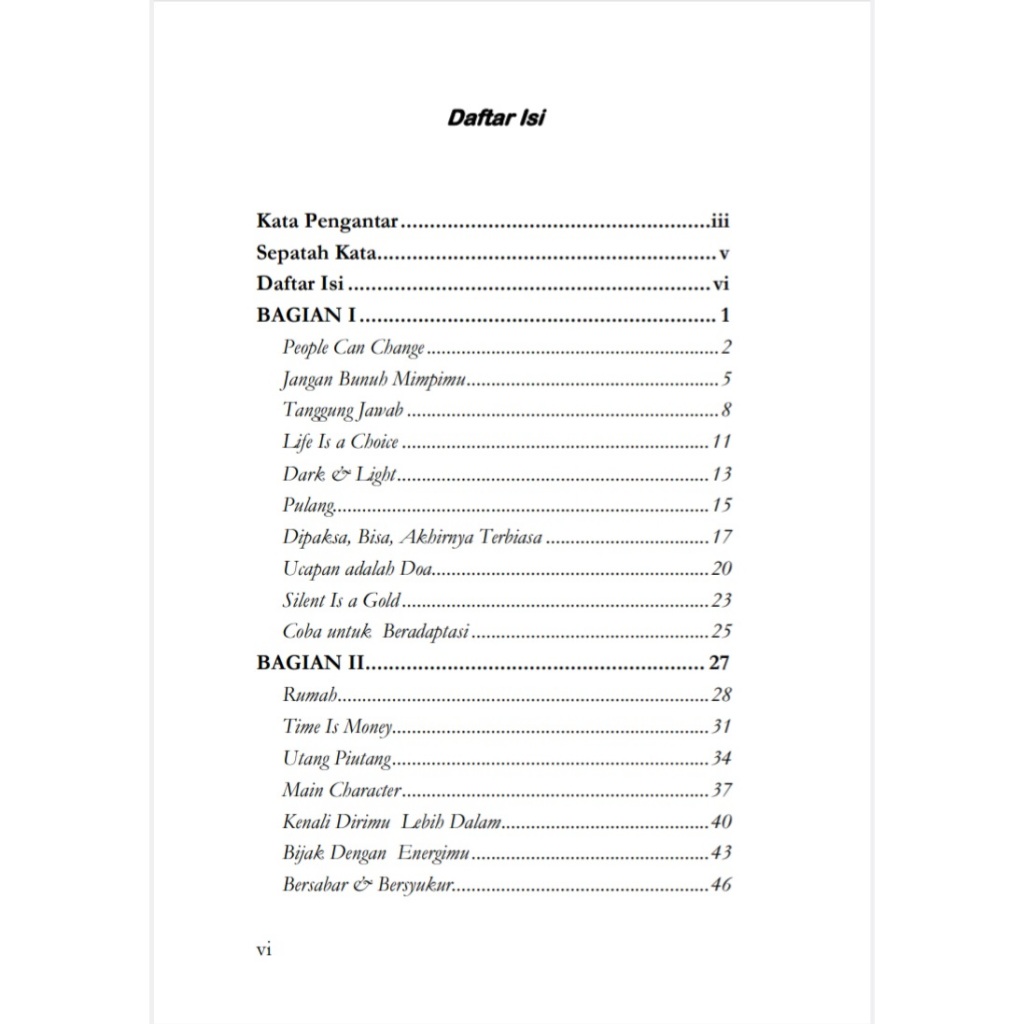 Daftar Isi

Kata Pengantar iii
Sepatah Kata v
Daftar Isi vi
BAGIAN I 1
People Can Change 2
Jangan Bunuh Mimpimu 5
Tanggung Jawab 8
Life Is a Choice 11
Dark & Light 13
Pulang 15
Dipaksa, Bisa, Akhirnya Terbiasa 17
Ucapan adalah Doa 20
Silent Is a Gold 23
Coba untuk Beradaptasi 25
BAGIAN II 27
Rumah 28
Time Is Money 31
Utang Piutang 34
Main Character 37
Kenali Dirimu Lebih Dalam 40
Bijak Dengan Energimu 43
Bersabar & Bersyukur 46

vi